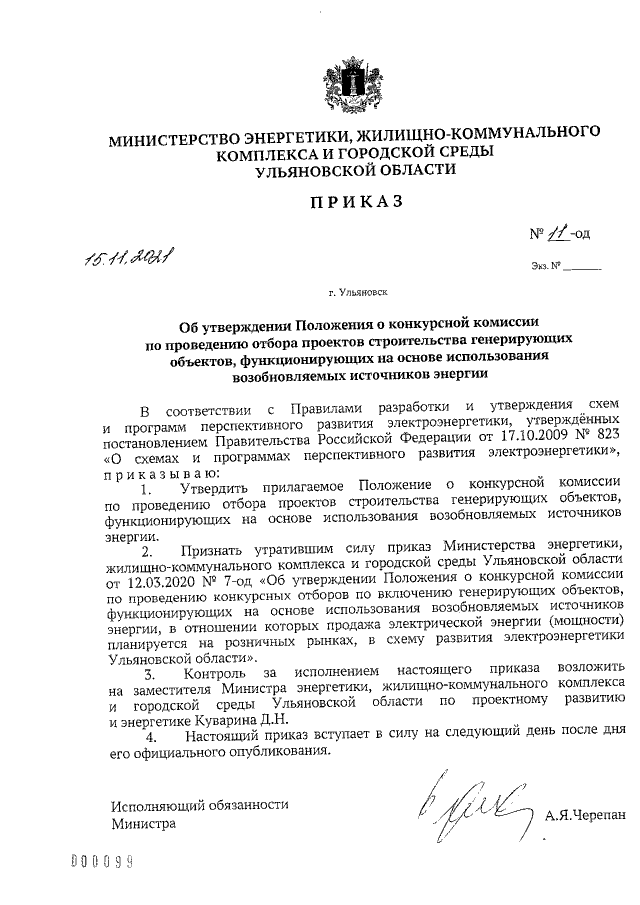 МИНИСТЕРСТВО ЭНЕРГЕТИКИ, ЖИЛИЩНО-КОММУНАЛЬНОГО КОМПЛЕКСА И ГОРОДСКОЙ СРЕДЫ УЛЬЯНОВСКОЙ ОБЛАСТИ

ПРИКАЗ

15.11.2021

№ 11-од

Экз. № ______

г. Ульяновск

Об утверждении Положения о конкурсной комиссии по проведению отбора проектов строительства генерирующих объектов, функционирующих на основе использования возобновляемых источников энергии

В соответствии с Правилами разработки и утверждения схем и программ перспективного развития электроэнергетики, утверждённых постановлением Правительства Российской Федерации от 17.10.2009 № 823 «О схемах и программах перспективного развития электроэнергетики», приказываю:

1. Утвердить прилагаемое Положение о конкурсной комиссии по проведению отбора проектов строительства генерирующих объектов, функционирующих на основе использования возобновляемых источников энергии.

2. Признать утратившим силу приказ Министерства энергетики, жилищно-коммунального комплекса и городской среды Ульяновской области от 12.03.2020 № 7-од «Об утверждении Положения о конкурсной комиссии по проведению конкурсных отборов по включению генерирующих объектов, функционирующих на основе использования возобновляемых источников энергии, в отношении которых продажа электрической энергии (мощности) планируется на розничных рынках, в схему развития электроэнергетики Ульяновской области».

3. Контроль за исполнением настоящего приказа возложить на заместителя Министра энергетики, жилищно-коммунального комплекса и городской среды Ульяновской области по проектному развитию и энергетике Куварина Д.Н.

4. Настоящий приказ вступает в силу на следующий день после дня его официального опубликования.

Исполняющий обязанности Министра

А.Я.Черепан

000099